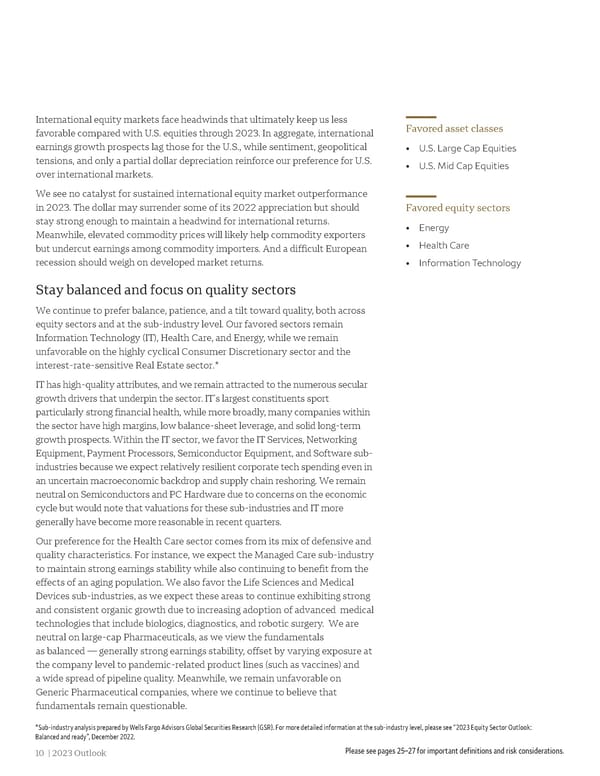 International equity markets face headwinds that ultimately keep us less favorable compared with U.S. equities through 2023. In aggregate, international earnings growth prospects lag those for the U.S., while sentiment, geopolitical tensions, and only a partial dollar depreciation reinforce our preference for U.S. over international markets.

We see no catalyst for sustained international equity market outperformance in 2023. The dollar may surrender some of its 2022 appreciation but should stay strong enough to maintain a headwind for international returns. Meanwhile, elevated commodity prices will likely help commodity exporters but undercut earnings among commodity importers. And a difficult European recession should weigh on developed market returns.

Stay balanced and focus on quality sectors

We continue to prefer balance, patience, and a tilt toward quality, both across equity sectors and at the sub-industry level. Our favored sectors remain Information Technology (IT), Health Care, and Energy, while we remain unfavorable on the highly cyclical Consumer Discretionary sector and the interest-rate-sensitive Real Estate sector.*

IT has high-quality attributes, and we remain attracted to the numerous secular growth drivers that underpin the sector. IT's largest constituents sport particularly strong financial health, while more broadly, many companies within the sector have high margins, low balance-sheet leverage, and solid long-term growth prospects. Within the IT sector, we favor the IT Services, Networking Equipment, Payment Processors, Semiconductor Equipment, and Software sub-industries because we expect relatively resilient corporate tech spending even in an uncertain macroeconomic backdrop and supply chain reshoring. We remain neutral on Semiconductors and PC Hardware due to concerns on the economic cycle but would note that valuations for these sub-industries and IT more generally have become more reasonable in recent quarters.

Our preference for the Health Care sector comes from its mix of defensive and quality characteristics. For instance, we expect the Managed Care sub-industry to maintain strong earnings stability while also continuing to benefit from the effects of an aging population. We also favor the Life Sciences and Medical Devices sub-industries, as we expect these areas to continue exhibiting strong and consistent organic growth due to increasing adoption of advanced medical technologies that include biologics, diagnostics, and robotic surgery. We are neutral on large-cap Pharmaceuticals, as we view the fundamentals as balanced — generally strong earnings stability, offset by varying exposure at the company level to pandemic-related product lines (such as vaccines) and a wide spread of pipeline quality. Meanwhile, we remain unfavorable on Generic Pharmaceutical companies, where we continue to believe that fundamentals remain questionable.

Favored asset classes
• U.S. Large Cap Equities
• U.S. Mid Cap Equities

Favored equity sectors
• Energy
• Health Care
• Information Technology

*Sub-industry analysis prepared by Wells Fargo Advisors Global Securities Research (GSR). For more detailed information at the sub-industry level, please see "2023 Equity Sector Outlook: Balanced and ready", December 2022.

10 | 2023 Outlook

Please see pages 25–27 for important definitions and risk considerations.